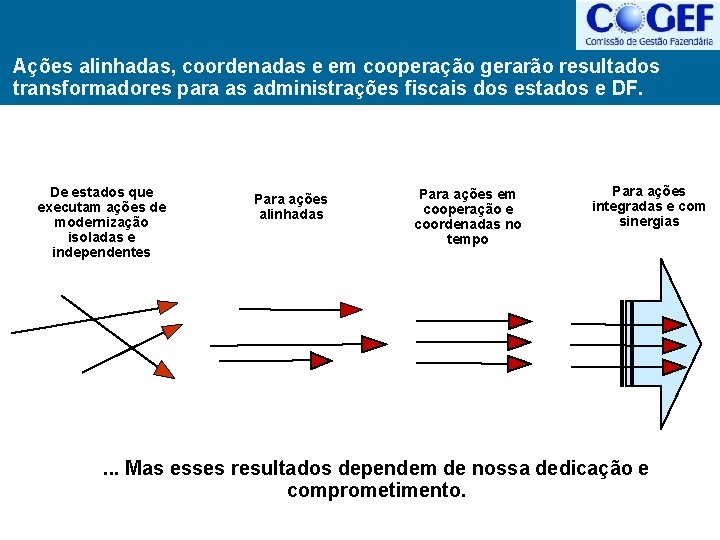 COGEF
Comissão de Gestão Fazendária

Ações alinhadas, coordenadas e em cooperação gerarão resultados transformadores para as administrações fiscais dos estados e DF.

De estados que executam ações de modernização isoladas e independentes

Para ações alinhadas

Para ações em cooperação e coordenadas no tempo

Para ações integradas e com sinergias

... Mas esses resultados dependem de nossa dedicação e comprometimento.